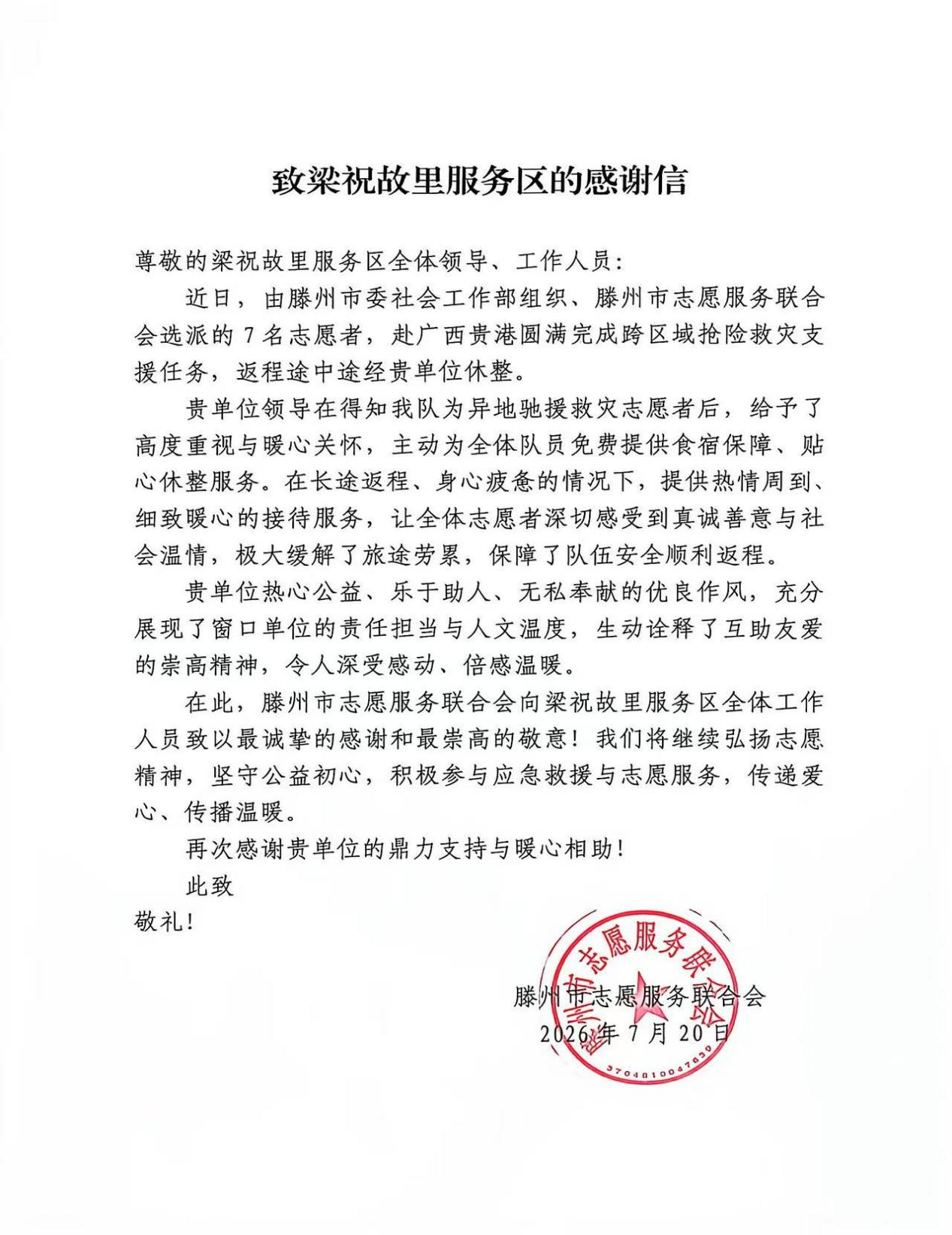 致梁祝故里服务区的感谢信

尊敬的梁祝故里服务区全体领导、工作人员:

近日，由滕州市委社会工作部组织、滕州市志愿服务联合会选派的7名志愿者，赴广西贵港圆满完成跨区域抢险救灾支援任务，返程途中途经贵单位休整。

贵单位领导在得知我队为异地驰援救灾志愿者后，给予了高度重视与暖心关怀，主动为全体队员免费提供食宿保障、贴心休整服务。在长途返程、身心疲惫的情况下，提供热情周到、细致暖心的接待服务，让全体志愿者深切感受到真诚善意与社会温情，极大缓解了旅途劳累，保障了队伍安全顺利返程。

贵单位热心公益、乐于助人、无私奉献的优良作风，充分展现了窗口单位的责任担当与人文温度，生动诠释了互助友爱的崇高精神，令人深受感动、倍感温暖。

在此，滕州市志愿服务联合会向梁祝故里服务区全体工作人员致以最诚挚的感谢和最崇高的敬意！我们将继续弘扬志愿精神，坚守公益初心，积极参与应急救援与志愿服务，传递爱心、传播温暖。

再次感谢贵单位的鼎力支持与暖心相助！

此致

敬礼!

滕州市志愿服务联合会
2026年7月20日

滕州市志愿服务联合会
3704810047630